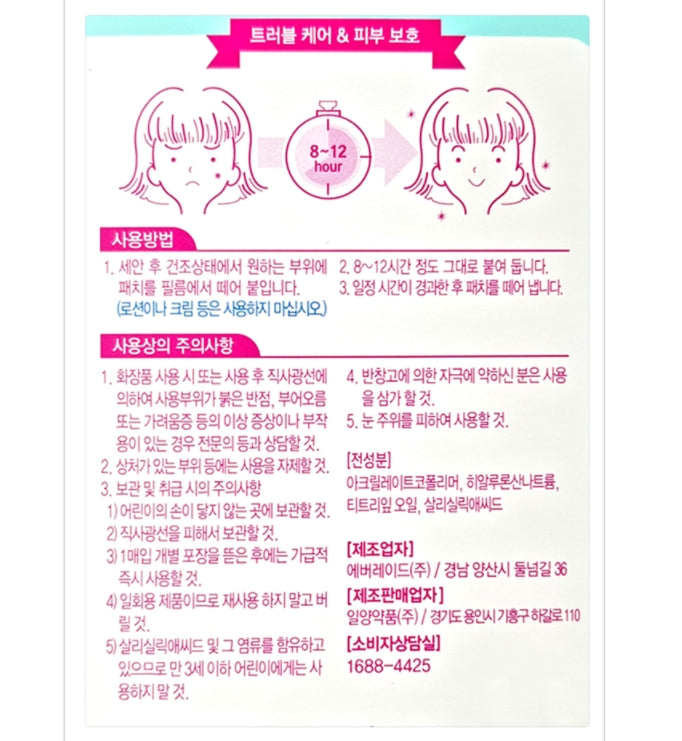 트러블 케어 & 피부 보호

8~12 hour

사용방법

1. 세안 후 건조상태에서 원하는 부위에 패치를 필름에서 떼어 붙입니다. (로션이나 크림 등은 사용하지 마십시오)

2. 8~12시간 정도 그대로 붙여 둡니다.
3. 일정 시간이 경과한 후 패치를 떼어 냅니다.

사용상의 주의사항

1. 화장품 사용 시 또는 사용 후 직사광선에 의하여 사용부위가 붉은 반점, 부어오름 또는 가려움증 등의 이상 증상이나 부작용이 있는 경우 전문의 등과 상담할 것.
2. 상처가 있는 부위 등에는 사용을 자제할 것.
3. 보관 및 취급 시의 주의사항
1) 어린이의 손이 닿지 않는 곳에 보관할 것.
2) 직사광선을 피해서 보관할 것.
3) 1매입 개별 포장을 뜯은 후에는 가급적 즉시 사용할 것.
4) 일회용 제품이므로 재사용 하지 말고 버릴 것.
5) 살리실릭애씨드 및 그 염류를 함유하고 있으므로 만 3세 이하 어린이에게는 사용하지 말 것.

4. 반창고에 의한 자극에 약하신 분은 사용을 삼가 할 것.
5. 눈 주위를 피하여 사용할 것.

[전성분]
아크릴레이트코폴리머, 히알루론산나트륨, 티트리잎 오일, 살리실릭애씨드

[제조업자]
에버레이드(주) / 경남 양산시 둘넘길 36

[제조판매업자]
일양약품(주) / 경기도 용인시 기흥구 하갈로 110

[소비자상담실]
1688-4425